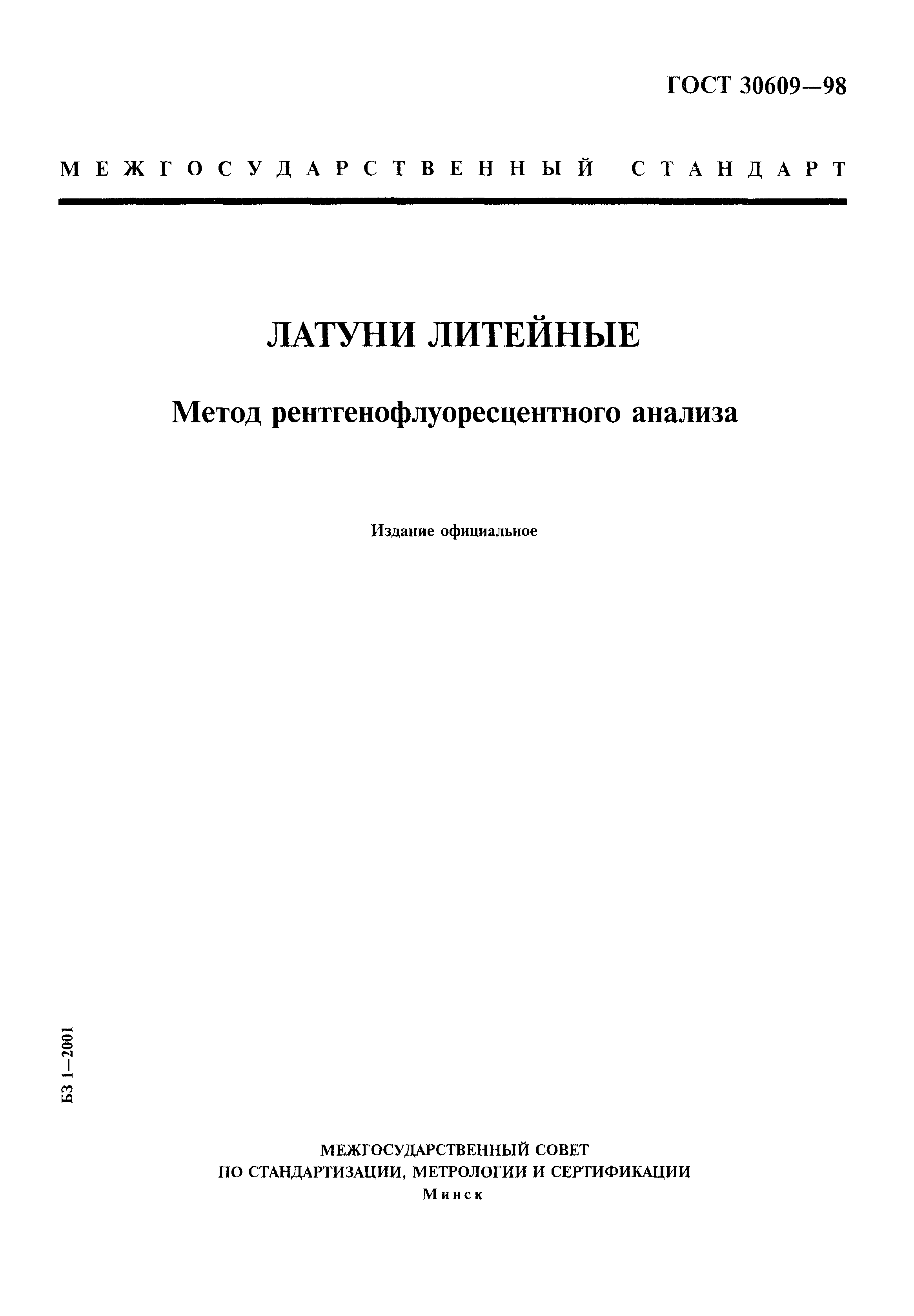 ГОСТ 30609—98

МЕЖГОСУДАРСТВЕННЫЙ СТАНДАРТ

ЛАТУНИ ЛИТЕЙНЫЕ

Метод рентгенофлуоресцентного анализа

Издание официальное

БЗ 1—2001

МЕЖГОСУДАРСТВЕННЫЙ СОВЕТ
ПО СТАНДАРТИЗАЦИИ, МЕТРОЛОГИИ И СЕРТИФИКАЦИИ
Минск